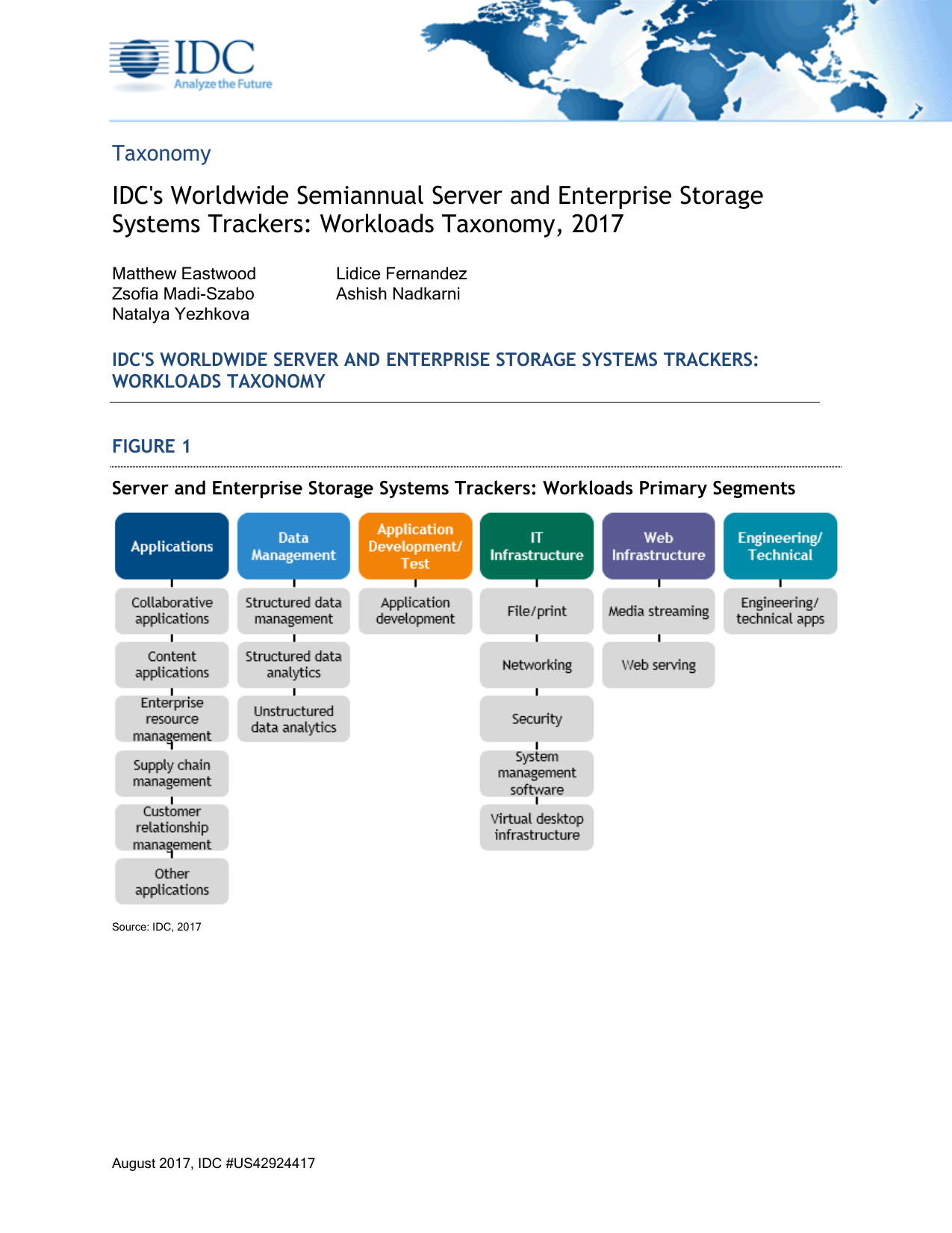 IDC
Analyze the Future

Taxonomy

IDC's Worldwide Semiannual Server and Enterprise Storage Systems Trackers: Workloads Taxonomy, 2017

Matthew Eastwood
Zsofia Madi-Szabo
Natalya Yezhkova

Lidice Fernandez
Ashish Nadkarni

IDC'S WORLDWIDE SERVER AND ENTERPRISE STORAGE SYSTEMS TRACKERS: WORKLOADS TAXONOMY

FIGURE 1

Server and Enterprise Storage Systems Trackers: Workloads Primary Segments

Applications
Collaborative applications
Content applications
Enterprise resource management
Supply chain management
Customer relationship management
Other applications

Data Management
Structured data management
Structured data analytics
Unstructured data analytics

Application Development/ Test
Application development

IT Infrastructure
File/print
Networking
Security
System management software
Virtual desktop infrastructure

Web Infrastructure
Media streaming
Web serving

Engineering/ Technical
Engineering/ technical apps

Source: IDC, 2017

August 2017, IDC #US42924417